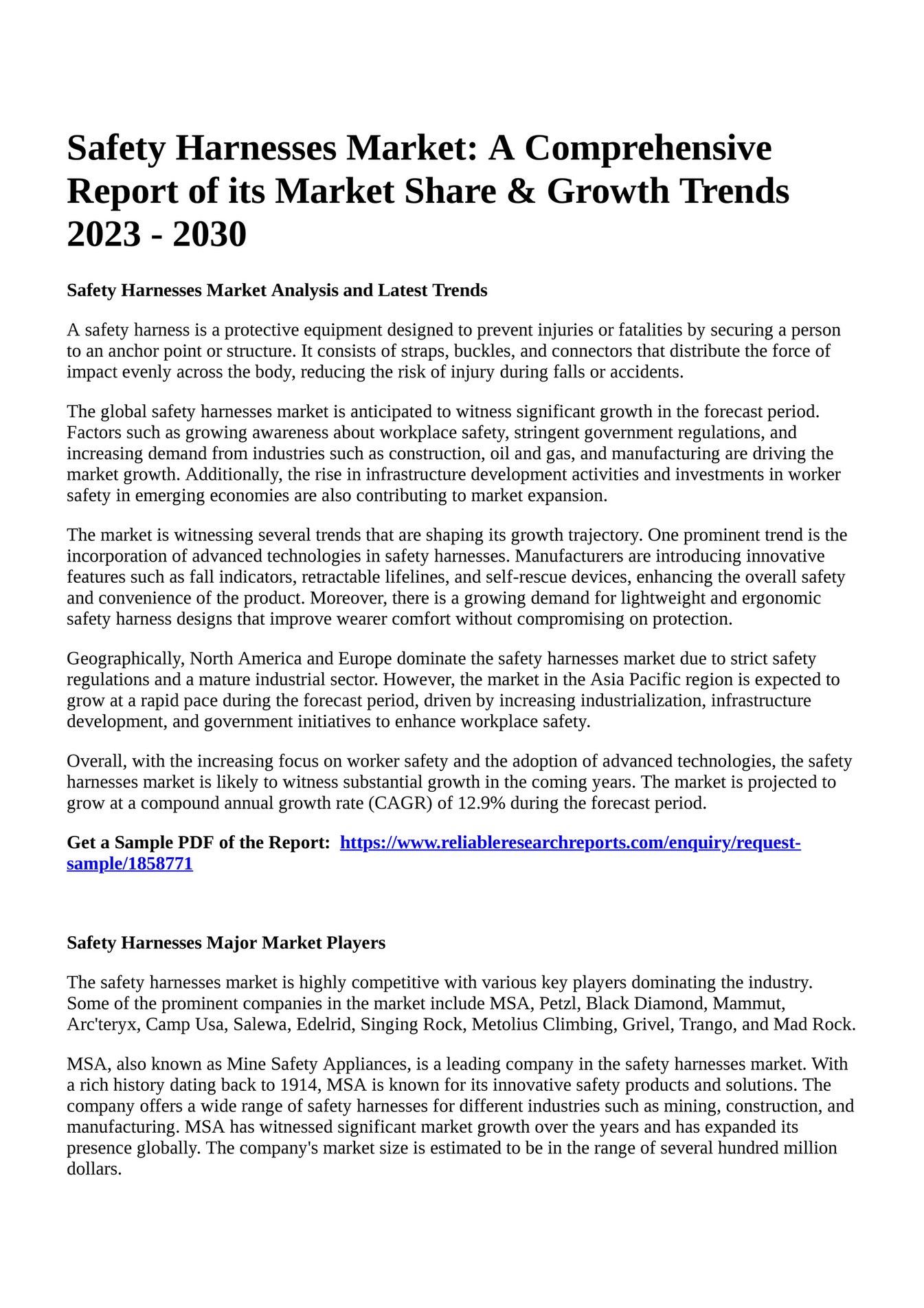 Safety Harnesses Market: A Comprehensive Report of its Market Share & Growth Trends 2023 - 2030

Safety Harnesses Market Analysis and Latest Trends

A safety harness is a protective equipment designed to prevent injuries or fatalities by securing a person to an anchor point or structure. It consists of straps, buckles, and connectors that distribute the force of impact evenly across the body, reducing the risk of injury during falls or accidents.

The global safety harnesses market is anticipated to witness significant growth in the forecast period. Factors such as growing awareness about workplace safety, stringent government regulations, and increasing demand from industries such as construction, oil and gas, and manufacturing are driving the market growth. Additionally, the rise in infrastructure development activities and investments in worker safety in emerging economies are also contributing to market expansion.

The market is witnessing several trends that are shaping its growth trajectory. One prominent trend is the incorporation of advanced technologies in safety harnesses. Manufacturers are introducing innovative features such as fall indicators, retractable lifelines, and self-rescue devices, enhancing the overall safety and convenience of the product. Moreover, there is a growing demand for lightweight and ergonomic safety harness designs that improve wearer comfort without compromising on protection.

Geographically, North America and Europe dominate the safety harnesses market due to strict safety regulations and a mature industrial sector. However, the market in the Asia Pacific region is expected to grow at a rapid pace during the forecast period, driven by increasing industrialization, infrastructure development, and government initiatives to enhance workplace safety.

Overall, with the increasing focus on worker safety and the adoption of advanced technologies, the safety harnesses market is likely to witness substantial growth in the coming years. The market is projected to grow at a compound annual growth rate (CAGR) of 12.9% during the forecast period.

Get a Sample PDF of the Report: https://www.reliableresearchreports.com/enquiry/request-sample/1858771

Safety Harnesses Major Market Players

The safety harnesses market is highly competitive with various key players dominating the industry. Some of the prominent companies in the market include MSA, Petzl, Black Diamond, Mammut, Arc'teryx, Camp Usa, Salewa, Edelrid, Singing Rock, Metolius Climbing, Grivel, Trango, and Mad Rock.

MSA, also known as Mine Safety Appliances, is a leading company in the safety harnesses market. With a rich history dating back to 1914, MSA is known for its innovative safety products and solutions. The company offers a wide range of safety harnesses for different industries such as mining, construction, and manufacturing. MSA has witnessed significant market growth over the years and has expanded its presence globally. The company's market size is estimated to be in the range of several hundred million dollars.